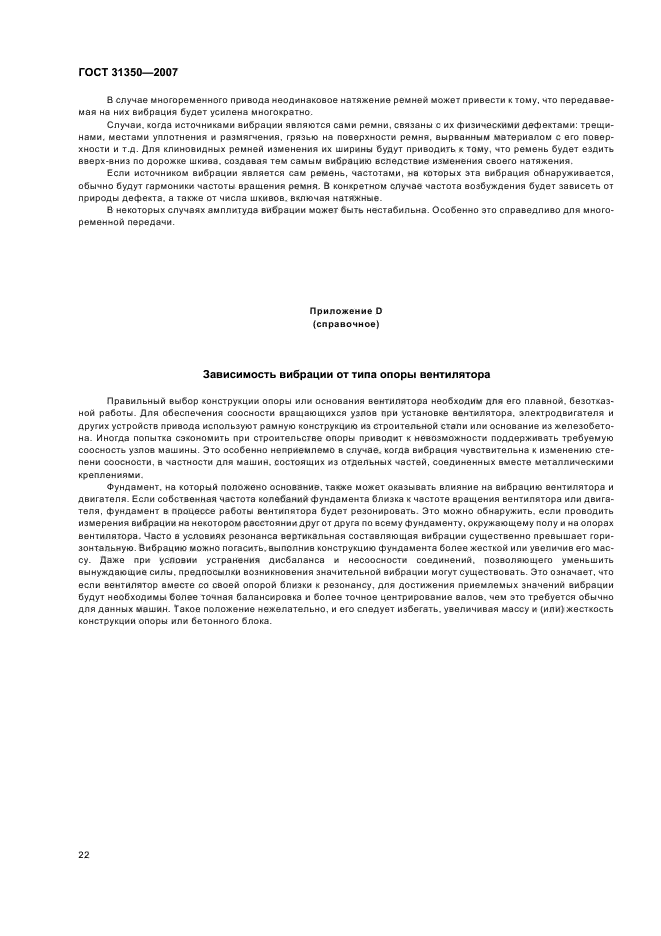 ГОСТ 31350—2007

В случае многоременного привода неодинаковое натяжение ремней может привести к тому, что передаваемая на них вибрация будет усилена многократно.

Случаи, когда источниками вибрации являются сами ремни, связаны с их физическими дефектами: трещинами, местами уплотнения и размягчения, грязью на поверхности ремня, вырванным материалом с его поверхности и т.д. Для клиновидных ремней изменения их ширины будут приводить к тому, что ремень будет ездить вверх-вниз по дорожке шкива, создавая тем самым вибрацию вследствие изменения своего натяжения.

Если источником вибрации является сам ремень, частотами, на которых эта вибрация обнаруживается, обычно будут гармоники частоты вращения ремня. В конкретном случае частота возбуждения будет зависеть от природы дефекта, а также от числа шкивов, включая натяжные.

В некоторых случаях амплитуда вибрации может быть нестабильна. Особенно это справедливо для многоременной передачи.

Приложение D
(справочное)

Зависимость вибрации от типа опоры вентилятора

Правильный выбор конструкции опоры или основания вентилятора необходим для его плавной, безотказной работы. Для обеспечения соосности вращающихся узлов при установке вентилятора, электродвигателя и других устройств привода используют рамную конструкцию из строительной стали или основание из железобетона. Иногда попытка сэкономить при строительстве опоры приводит к невозможности поддерживать требуемую соосность узлов машины. Это особенно неприемлемо в случае, когда вибрация чувствительна к изменению степени соосности, в частности для машин, состоящих из отдельных частей, соединенных вместе металлическими креплениями.

Фундамент, на который положено основание, также может оказывать влияние на вибрацию вентилятора и двигателя. Если собственная частота колебаний фундамента близка к частоте вращения вентилятора или двигателя, фундамент в процессе работы вентилятора будет резонировать. Это можно обнаружить, если проводить измерения вибрации на некотором расстоянии друг от друга по всему фундаменту, окружающему полу и на опорах вентилятора. Часто в условиях резонанса вертикальная составляющая вибрации существенно превышает горизонтальную. Вибрацию можно погасить, выполнив конструкцию фундамента более жесткой или увеличив его массу. Даже при условии устранения дисбаланса и несоосности соединений, позволяющего уменьшить вынуждающие силы, предпосылки возникновения значительной вибрации могут существовать. Это означает, что если вентилятор вместе со своей опорой близки к резонансу, для достижения приемлемых значений вибрации будут необходимы более точная балансировка и более точное центрирование валов, чем это требуется обычно для данных машин. Такое положение нежелательно, и его следует избегать, увеличивая массу и (или) жесткость конструкции опоры или бетонного блока.

22